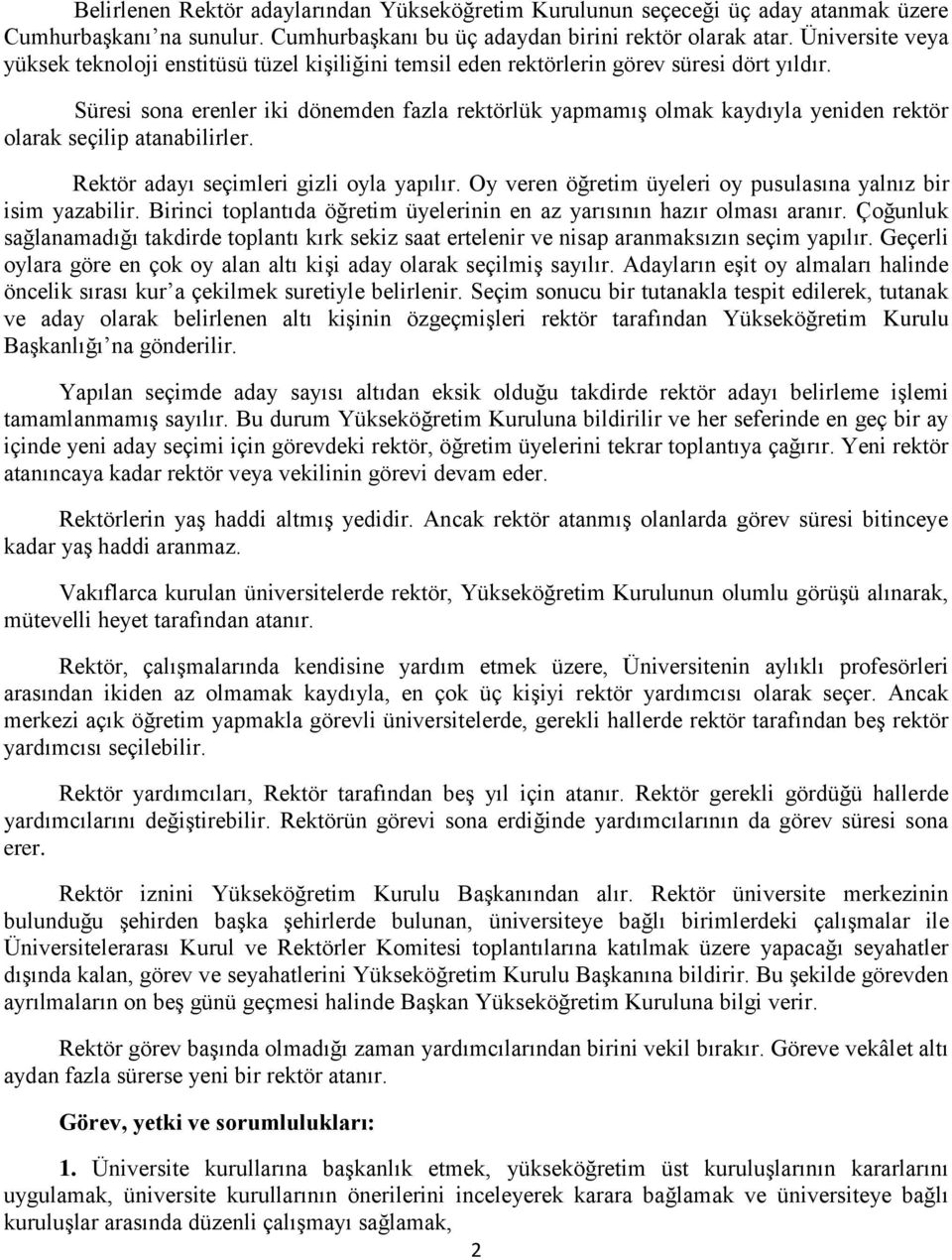 Belirlenen Rektör adaylarından Yükseköğretim Kurulunun seçeceği üç aday atanmak üzere Cumhurbaşkanı'na sunulur. Cumhurbaşkanı bu üç adaydan birini rektör olarak atar. Üniversite veya yüksek teknoloji enstitüsü tüzel kişiliğini temsil eden rektörlerin görev süresi dört yıldır.

Süresi sona erenler iki dönemden fazla rektörlük yapmamış olmak kaydıyla yeniden rektör olarak seçilip atanabilirler.

Rektör adayı seçimleri gizli oyla yapılır. Oy veren öğretim üyeleri oy pusulasına yalnız bir isim yazabilir. Birinci toplantıda öğretim üyelerinin en az yarısının hazır olması aranır. Çoğunluk sağlanamadığı takdirde toplantı kırk sekiz saat ertelenir ve nisap aranmaksızın seçim yapılır. Geçerli oylara göre en çok oy alan altı kişi aday olarak seçilmiş sayılır. Adayların eşit oy almaları halinde öncelik sırası kur'a çekilmek suretiyle belirlenir. Seçim sonucu bir tutanakla tespit edilerek, tutanak ve aday olarak belirlenen altı kişinin özgeçmişleri rektör tarafından Yükseköğretim Kurulu Başkanlığı'na gönderilir.

Yapılan seçimde aday sayısı altıdan eksik olduğu takdirde rektör adayı belirleme işlemi tamamlanmamış sayılır. Bu durum Yükseköğretim Kuruluna bildirilir ve her seferinde en geç bir ay içinde yeni aday seçimi için görevdeki rektör, öğretim üyelerini tekrar toplantıya çağırır. Yeni rektör atanıncaya kadar rektör veya vekilinin görevi devam eder.

Rektörlerin yaş haddi altmış yedidir. Ancak rektör atanmış olanlarda görev süresi bitinceye kadar yaş haddi aranmaz.

Vakıflarca kurulan üniversitelerde rektör, Yükseköğretim Kurulunun olumlu görüşü alınarak, mütevelli heyet tarafından atanır.

Rektör, çalışmalarında kendisine yardım etmek üzere, Üniversitenin aylıklı profesörleri arasından ikiden az olmamak kaydıyla, en çok üç kişiyi rektör yardımcısı olarak seçer. Ancak merkezi açık öğretim yapmakla görevli üniversitelerde, gerekli hallerde rektör tarafından beş rektör yardımcısı seçilebilir.

Rektör yardımcıları, Rektör tarafından beş yıl için atanır. Rektör gerekli gördüğü hallerde yardımcılarını değiştirebilir. Rektörün görevi sona erdiğinde yardımcılarının da görev süresi sona erer.

Rektör iznini Yükseköğretim Kurulu Başkanından alır. Rektör üniversite merkezinin bulunduğu şehirden başka şehirlerde bulunan, üniversiteye bağlı birimlerdeki çalışmalar ile Üniversitelerarası Kurul ve Rektörler Komitesi toplantılarına katılmak üzere yapacağı seyahatler dışında kalan, görev ve seyahatlerini Yükseköğretim Kurulu Başkanına bildirir. Bu şekilde görevden ayrılmaların on beş günü geçmesi halinde Başkan Yükseköğretim Kuruluna bilgi verir.

Rektör görev başında olmadığı zaman yardımcılarından birini vekil bırakır. Göreve vekâlet altı aydan fazla sürerse yeni bir rektör atanır.

Görev, yetki ve sorumlulukları:

1. Üniversite kurullarına başkanlık etmek, yükseköğretim üst kuruluşlarının kararlarını uygulamak, üniversite kurullarının önerilerini inceleyerek karara bağlamak ve üniversiteye bağlı kuruluşlar arasında düzenli çalışmayı sağlamak,

2